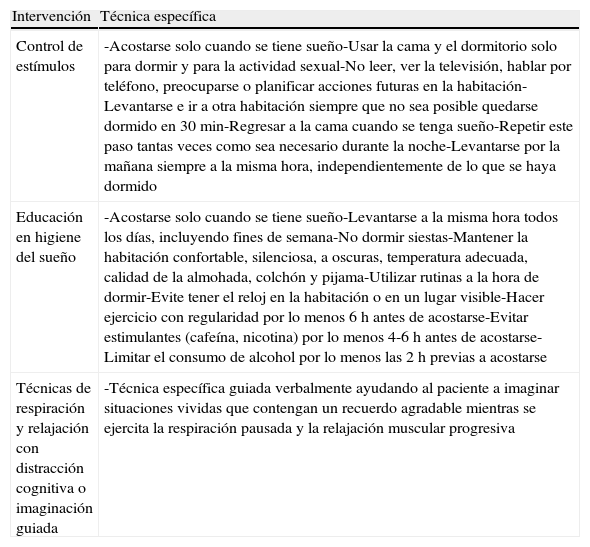 | Intervención | Técnica específica |
|---|---|
| Control de estímulos | -Acostarse solo cuando se tiene sueño-Usar la cama y el dormitorio solo para dormir y para la actividad sexual-No leer, ver la televisión, hablar por teléfono, preocuparse o planificar acciones futuras en la habitación-Levantarse e ir a otra habitación siempre que no sea posible quedarse dormido en 30 min-Regresar a la cama cuando se tenga sueño-Repetir este paso tantas veces como sea necesario durante la noche-Levantarse por la mañana siempre a la misma hora, independientemente de lo que se haya dormido |
| Educación en higiene del sueño | -Acostarse solo cuando se tiene sueño-Levantarse a la misma hora todos los días, incluyendo fines de semana-No dormir siestas-Mantener la habitación confortable, silenciosa, a oscuras, temperatura adecuada, calidad de la almohada, colchón y pijama-Utilizar rutinas a la hora de dormir-Evite tener el reloj en la habitación o en un lugar visible-Hacer ejercicio con regularidad por lo menos 6 h antes de acostarse-Evitar estimulantes (cafeína, nicotina) por lo menos 4-6 h antes de acostarse-Limitar el consumo de alcohol por lo menos las 2 h previas a acostarse |
| Técnicas de respiración y relajación con distracción cognitiva o imaginación guiada | -Técnica específica guiada verbalmente ayudando al paciente a imaginar situaciones vividas que contengan un recuerdo agradable mientras se ejercita la respiración pausada y la relajación muscular progresiva |